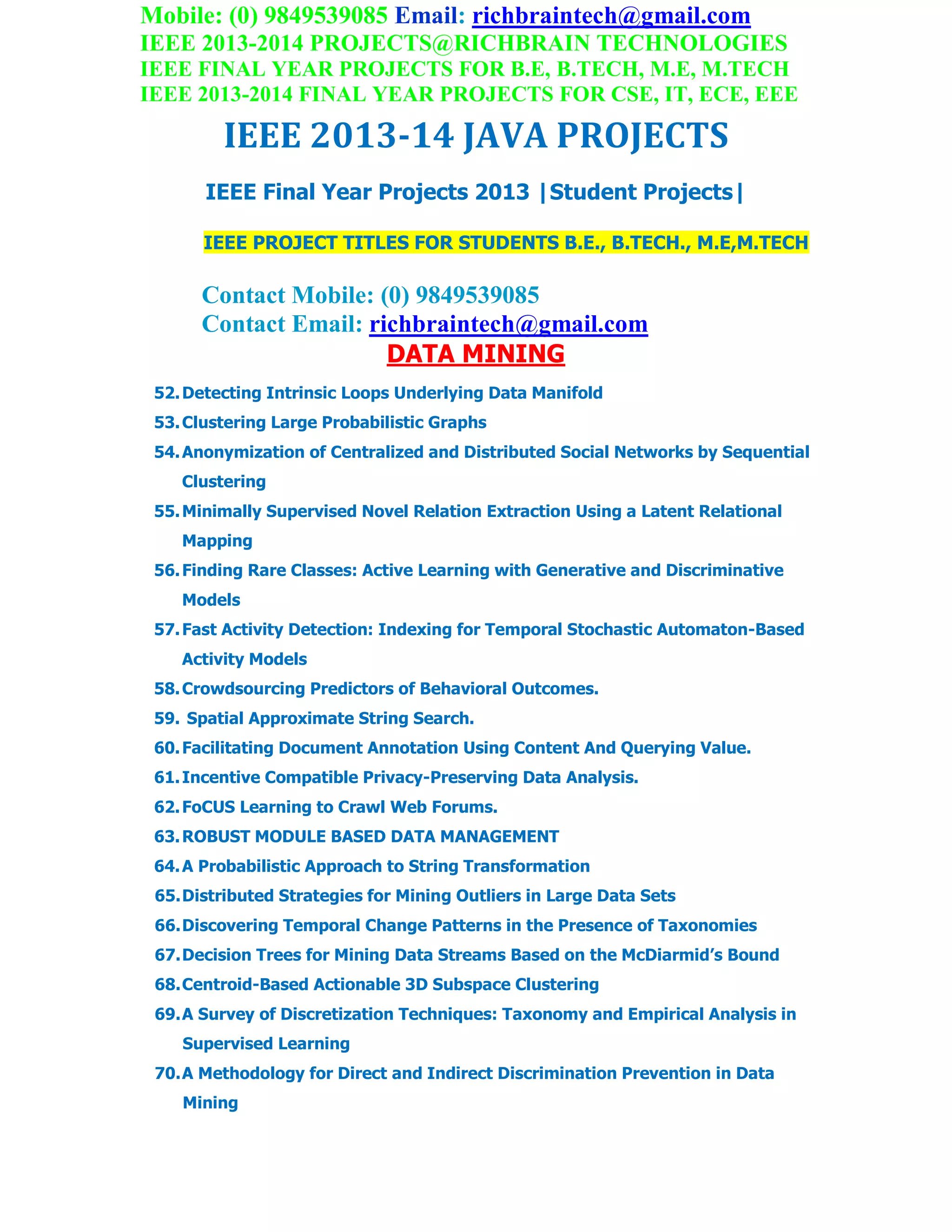 Mobile: (0) 9849539085 Email: richbraintech@gmail.com
IEEE 2013-2014 PROJECTS@RICHBRAIN TECHNOLOGIES
IEEE FINAL YEAR PROJECTS FOR B.E, B.TECH, M.E, M.TECH
IEEE 2013-2014 FINAL YEAR PROJECTS FOR CSE, IT, ECE, EEE

IEEE 2013-14 JAVA PROJECTS

IEEE Final Year Projects 2013 |Student Projects|

IEEE PROJECT TITLES FOR STUDENTS B.E., B.TECH., M.E,M.TECH

Contact Mobile: (0) 9849539085
Contact Email: richbraintech@gmail.com

DATA MINING

52. Detecting Intrinsic Loops Underlying Data Manifold
53. Clustering Large Probabilistic Graphs
54. Anonymization of Centralized and Distributed Social Networks by Sequential Clustering
55. Minimally Supervised Novel Relation Extraction Using a Latent Relational Mapping
56. Finding Rare Classes: Active Learning with Generative and Discriminative Models
57. Fast Activity Detection: Indexing for Temporal Stochastic Automaton-Based Activity Models
58. Crowdsourcing Predictors of Behavioral Outcomes.
59. Spatial Approximate String Search.
60. Facilitating Document Annotation Using Content And Querying Value.
61. Incentive Compatible Privacy-Preserving Data Analysis.
62. FoCUS Learning to Crawl Web Forums.
63. ROBUST MODULE BASED DATA MANAGEMENT
64. A Probabilistic Approach to String Transformation
65. Distributed Strategies for Mining Outliers in Large Data Sets
66. Discovering Temporal Change Patterns in the Presence of Taxonomies
67. Decision Trees for Mining Data Streams Based on the McDiarmid's Bound
68. Centroid-Based Actionable 3D Subspace Clustering
69. A Survey of Discretization Techniques: Taxonomy and Empirical Analysis in Supervised Learning
70. A Methodology for Direct and Indirect Discrimination Prevention in Data Mining